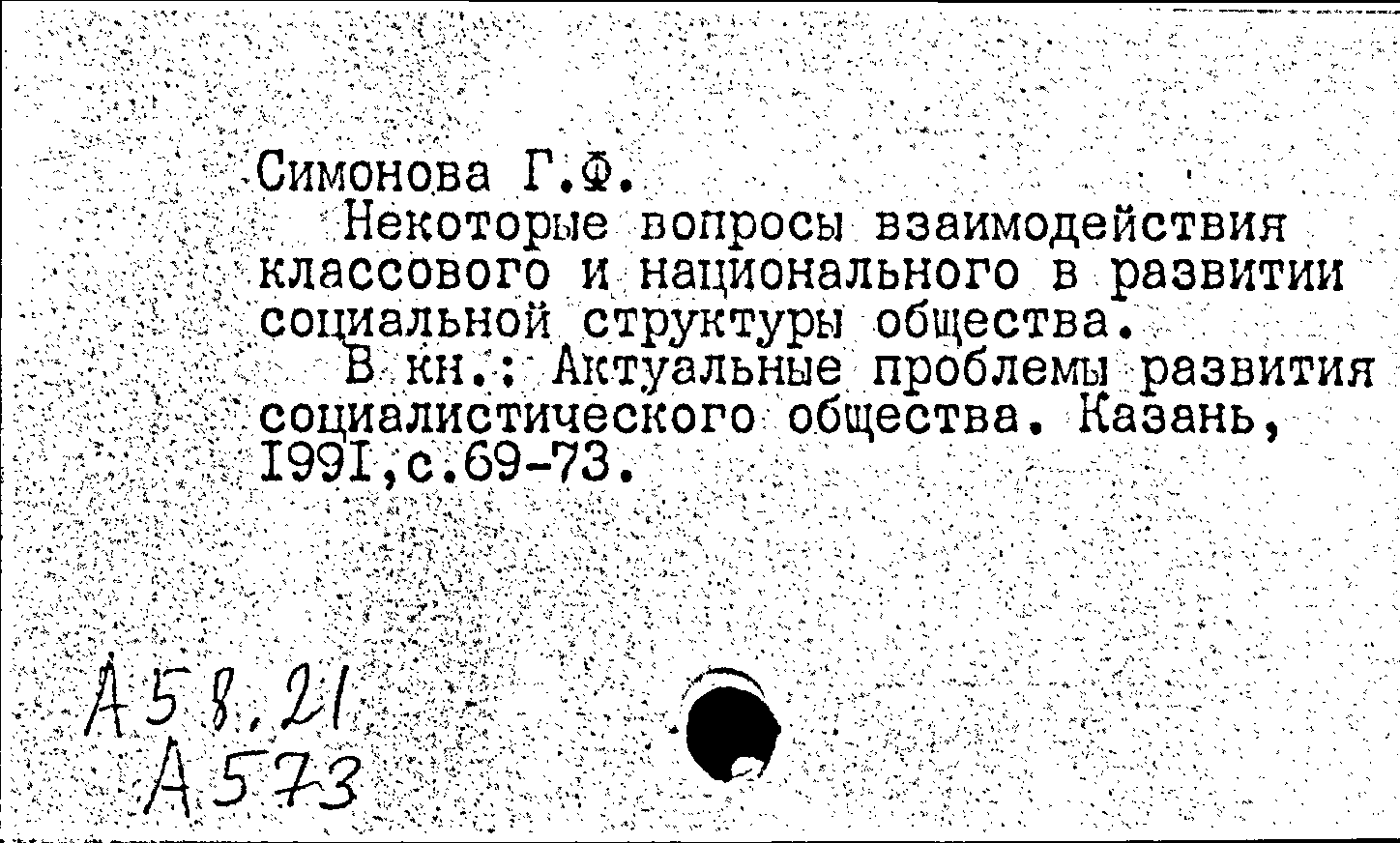 Симонова Г.Ф.

Некоторые вопросы взаимодействия классового и национального в развитии социальной структуры общества.

В кн.: Актуальные проблемы развития социалистического общества. Казань, I99I,с.69-73.

А58.21
А573